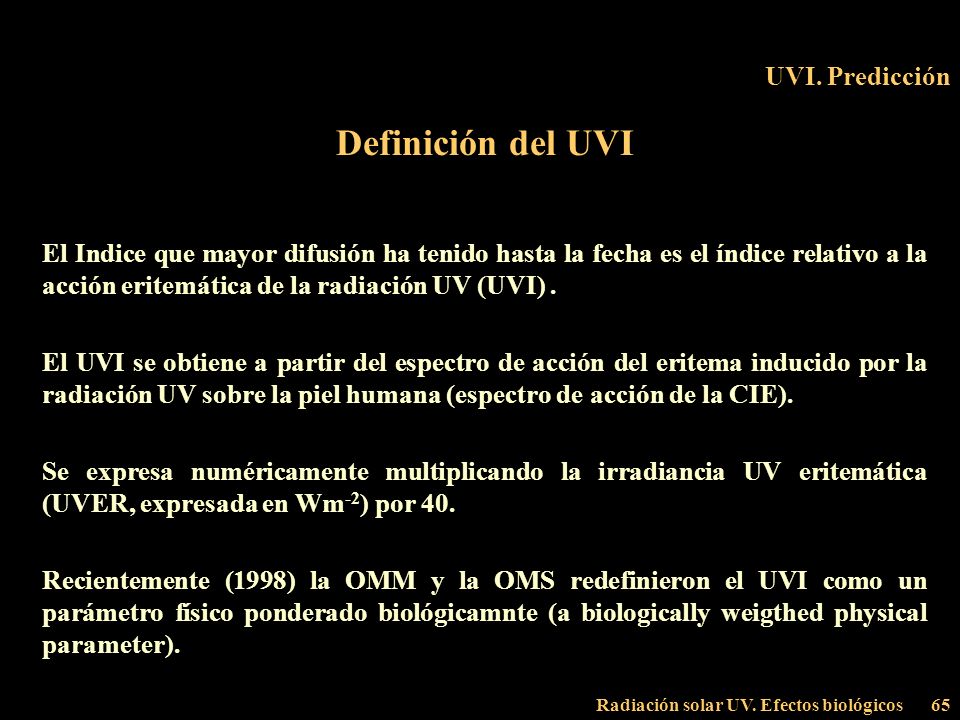 UVI. Predicción

Definición del UVI

El Indice que mayor difusión ha tenido hasta la fecha es el índice relativo a la acción eritemática de la radiación UV (UVI) .

El UVI se obtiene a partir del espectro de acción del eritema inducido por la radiación UV sobre la piel humana (espectro de acción de la CIE).

Se expresa numéricamente multiplicando la irradiancia UV eritemática (UVER, expresada en $Wm^{-2}$) por 40.

Recientemente (1998) la OMM y la OMS redefinieron el UVI como un parámetro físico ponderado biológicamnte (a biologically weigthed physical parameter).

Radiación solar UV. Efectos biológicos 65